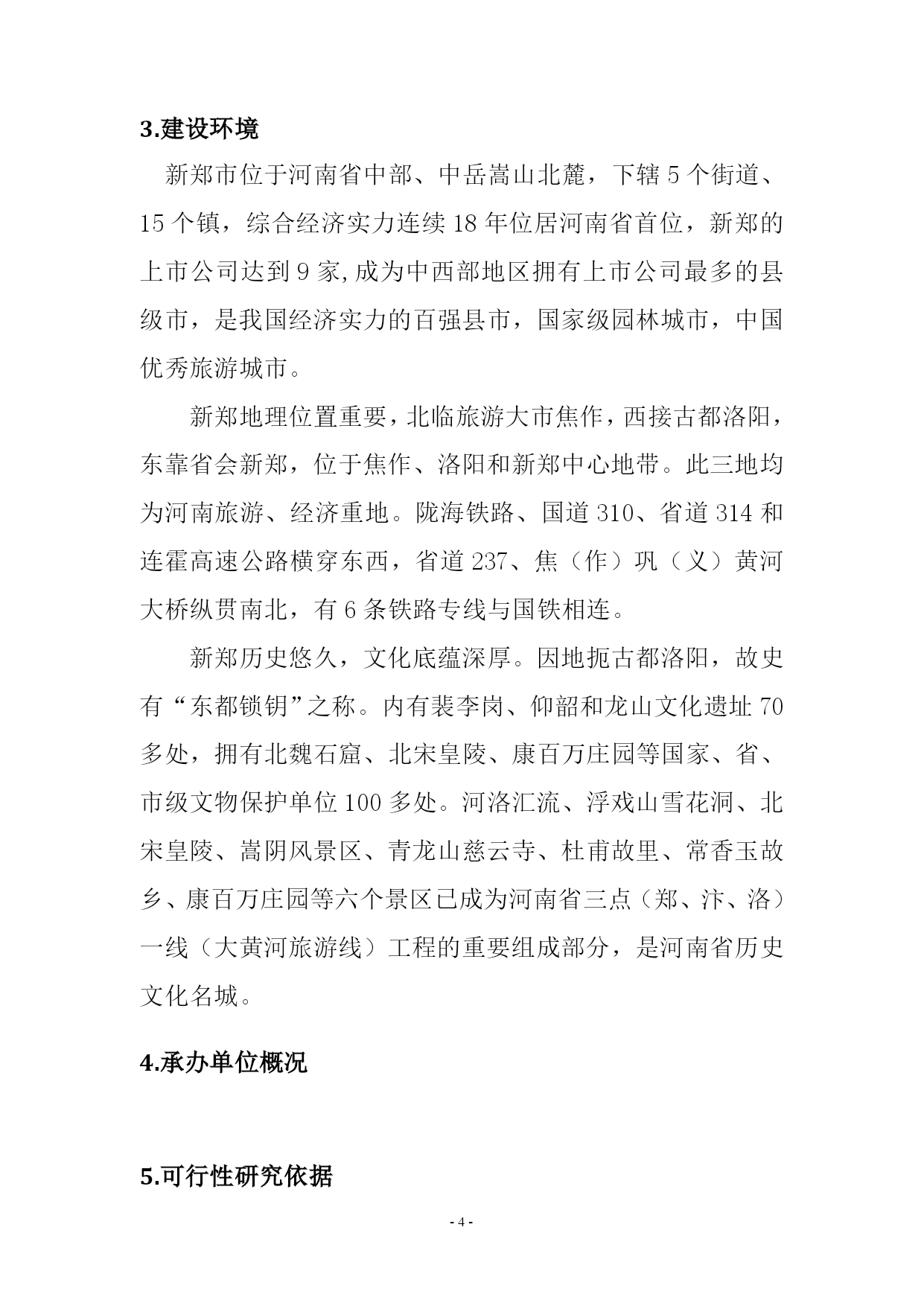 3.建设环境

新郑市位于河南省中部、中岳嵩山北麓，下辖 5 个街道、15 个镇，综合经济实力连续 18 年位居河南省首位，新郑的上市公司达到 9 家,成为中西部地区拥有上市公司最多的县级市，是我国经济实力的百强县市，国家级园林城市，中国优秀旅游城市。

新郑地理位置重要，北临旅游大市焦作，西接古都洛阳，东靠省会新郑，位于焦作、洛阳和新郑中心地带。此三地均为河南旅游、经济重地。陇海铁路、国道 310、省道 314 和连霍高速公路横穿东西，省道 237、焦（作）巩（义）黄河大桥纵贯南北，有 6 条铁路专线与国铁相连。

新郑历史悠久，文化底蕴深厚。因地扼古都洛阳，故史有“东都锁钥”之称。内有裴李岗、仰韶和龙山文化遗址 70 多处，拥有北魏石窟、北宋皇陵、康百万庄园等国家、省、市级文物保护单位 100 多处。河洛汇流、浮戏山雪花洞、北宋皇陵、嵩阴风景区、青龙山慈云寺、杜甫故里、常香玉故乡、康百万庄园等六个景区已成为河南省三点（郑、汴、洛）一线（大黄河旅游线）工程的重要组成部分，是河南省历史文化名城。

4.承办单位概况

5.可行性研究依据

- 4 -